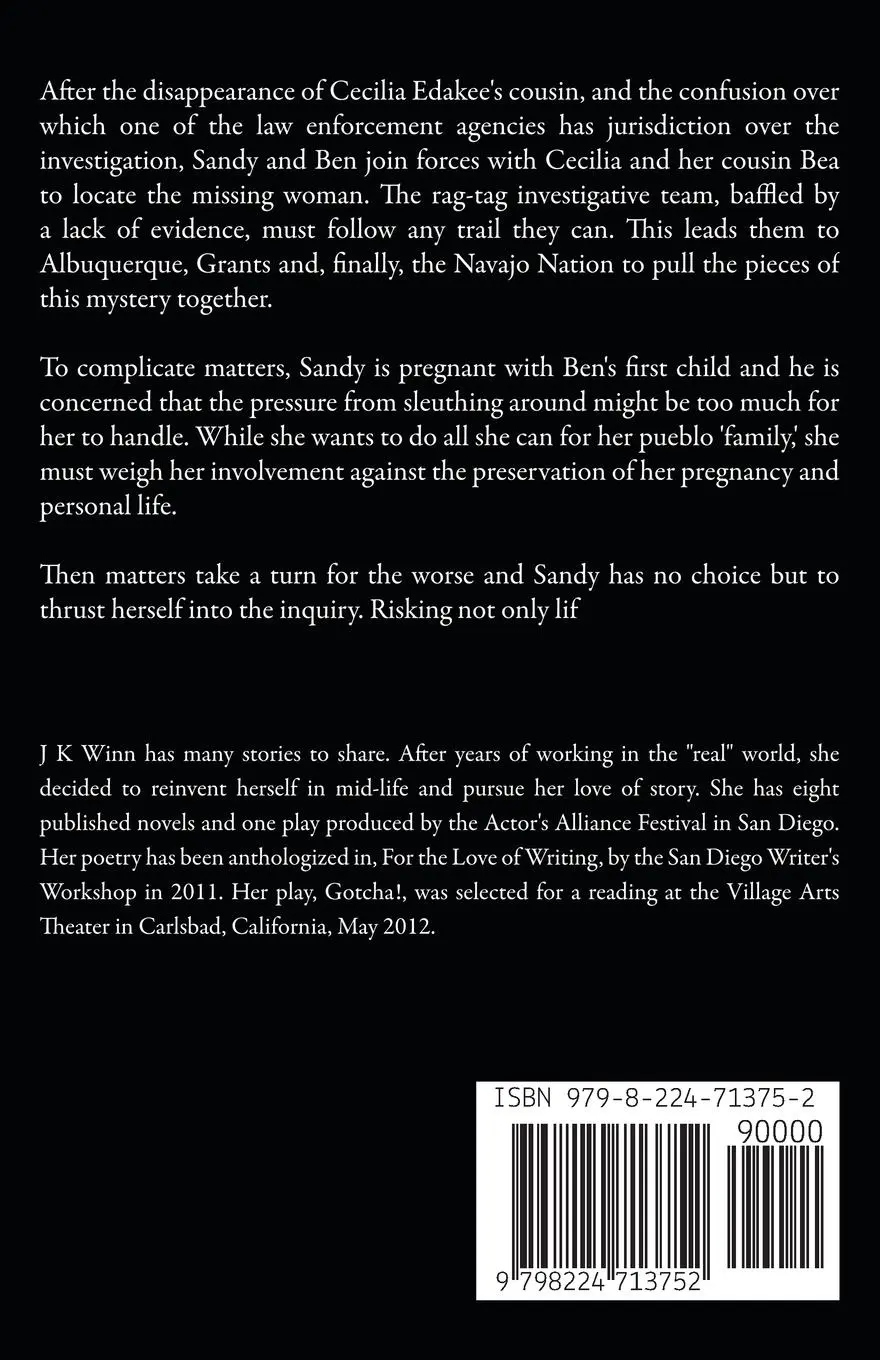 After the disappearance of Cecilia Edakee's cousin, and the confusion over which one of the law enforcement agencies has jurisdiction over the investigation, Sandy and Ben join forces with Cecilia and her cousin Bea to locate the missing woman. The rag-tag investigative team, baffled by a lack of evidence, must follow any trail they can. This leads them to Albuquerque, Grants and, finally, the Navajo Nation to pull the pieces of this mystery together.

To complicate matters, Sandy is pregnant with Ben's first child and he is concerned that the pressure from sleuthing around might be too much for her to handle. While she wants to do all she can for her pueblo 'family,' she must weigh her involvement against the preservation of her pregnancy and personal life.

Then matters take a turn for the worse and Sandy has no choice but to thrust herself into the inquiry. Risking not only lif

J K Winn has many stories to share. After years of working in the "real" world, she decided to reinvent herself in mid-life and pursue her love of story. She has eight published novels and one play produced by the Actor's Alliance Festival in San Diego. Her poetry has been anthologized in, For the Love of Writing, by the San Diego Writer's Workshop in 2011. Her play, Gotcha!, was selected for a reading at the Village Arts Theater in Carlsbad, California, May 2012.

ISBN 979-8-224-71375-2

90000

9 798224 713752